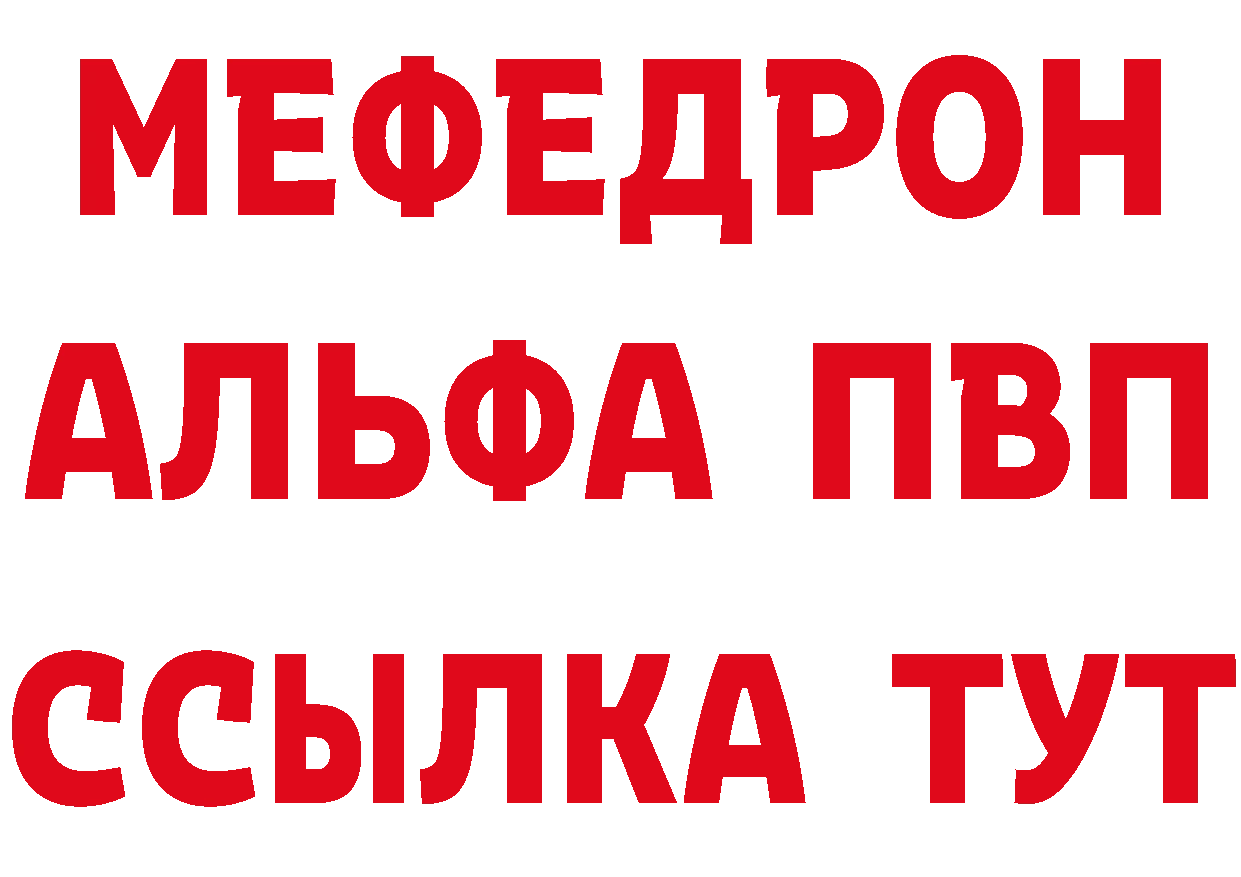 МЕФЕДРОН
АЛЬФА ПВП
ССЫЛКА ТУТ